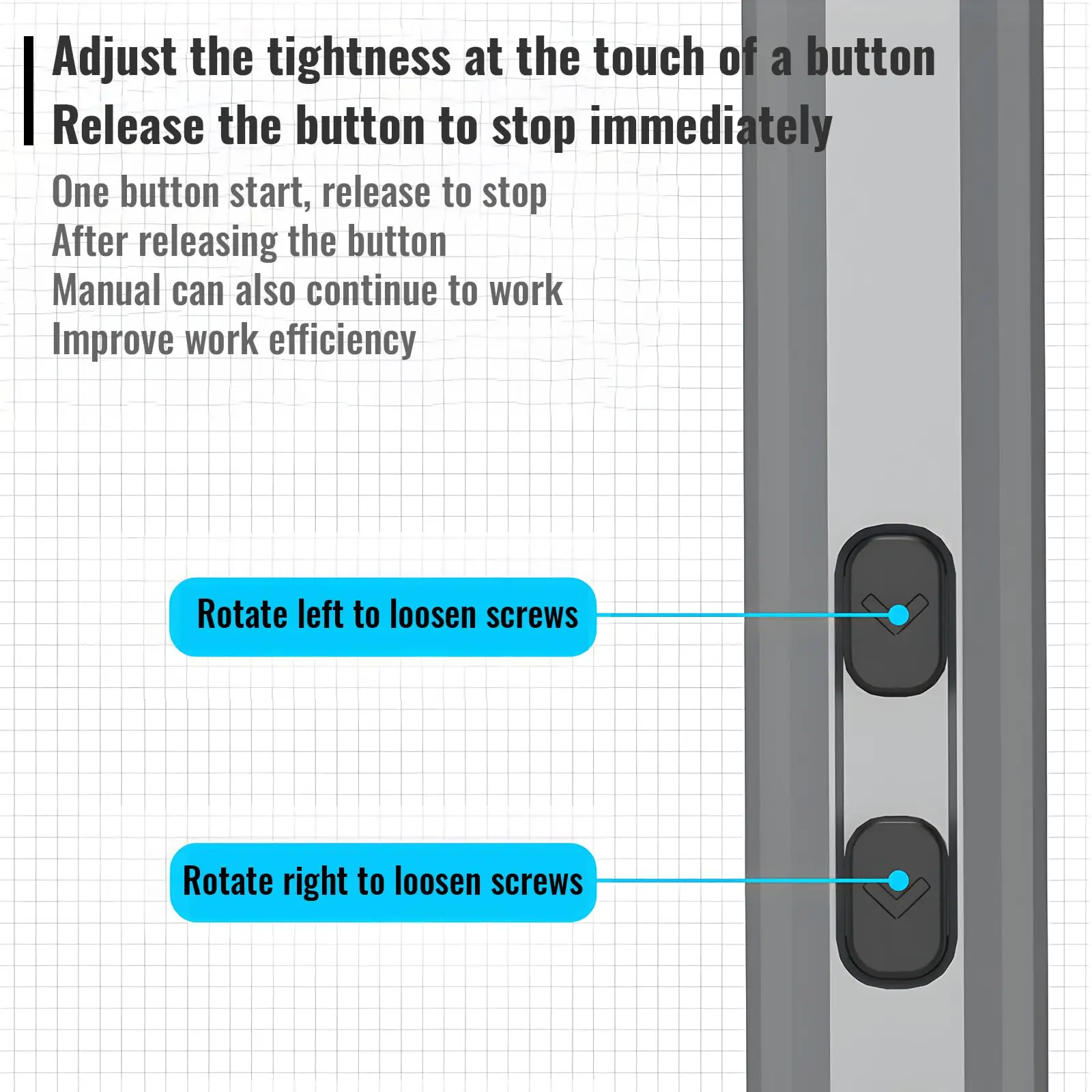 Adjust the tightness at the touch of a button
Release the button to stop immediately

One button start, release to stop
After releasing the button
Manual can also continue to work
Improve work efficiency

Rotate left to loosen screws

Rotate right to loosen screws